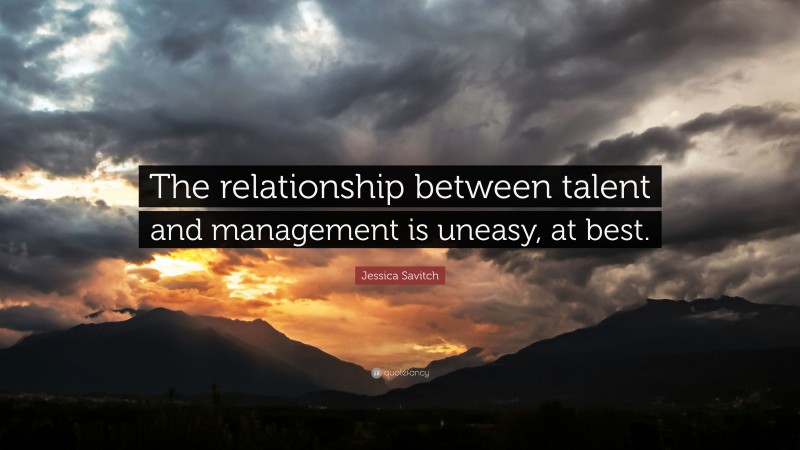 The relationship between talent and management is uneasy, at best.

Jessica Savitch

quotefancy